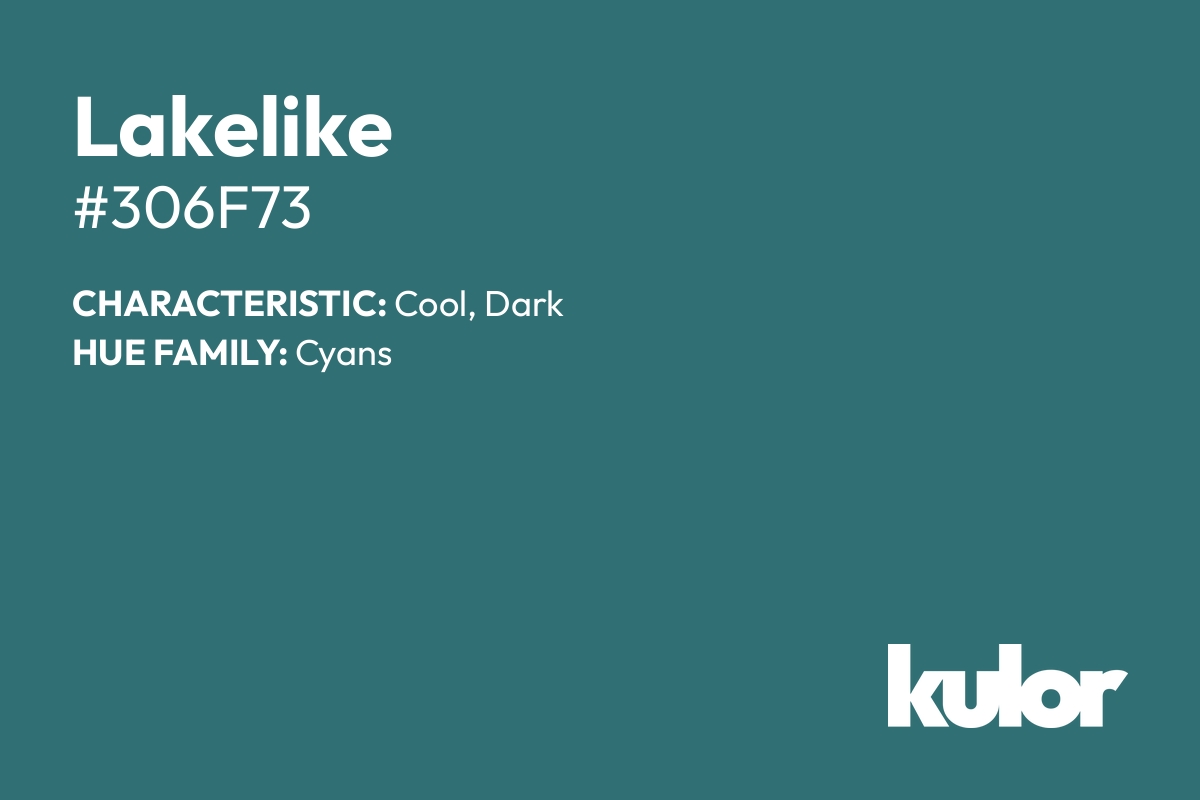 Lakelike

#306F73

CHARACTERISTIC: Cool, Dark
HUE FAMILY: Cyans

kulor